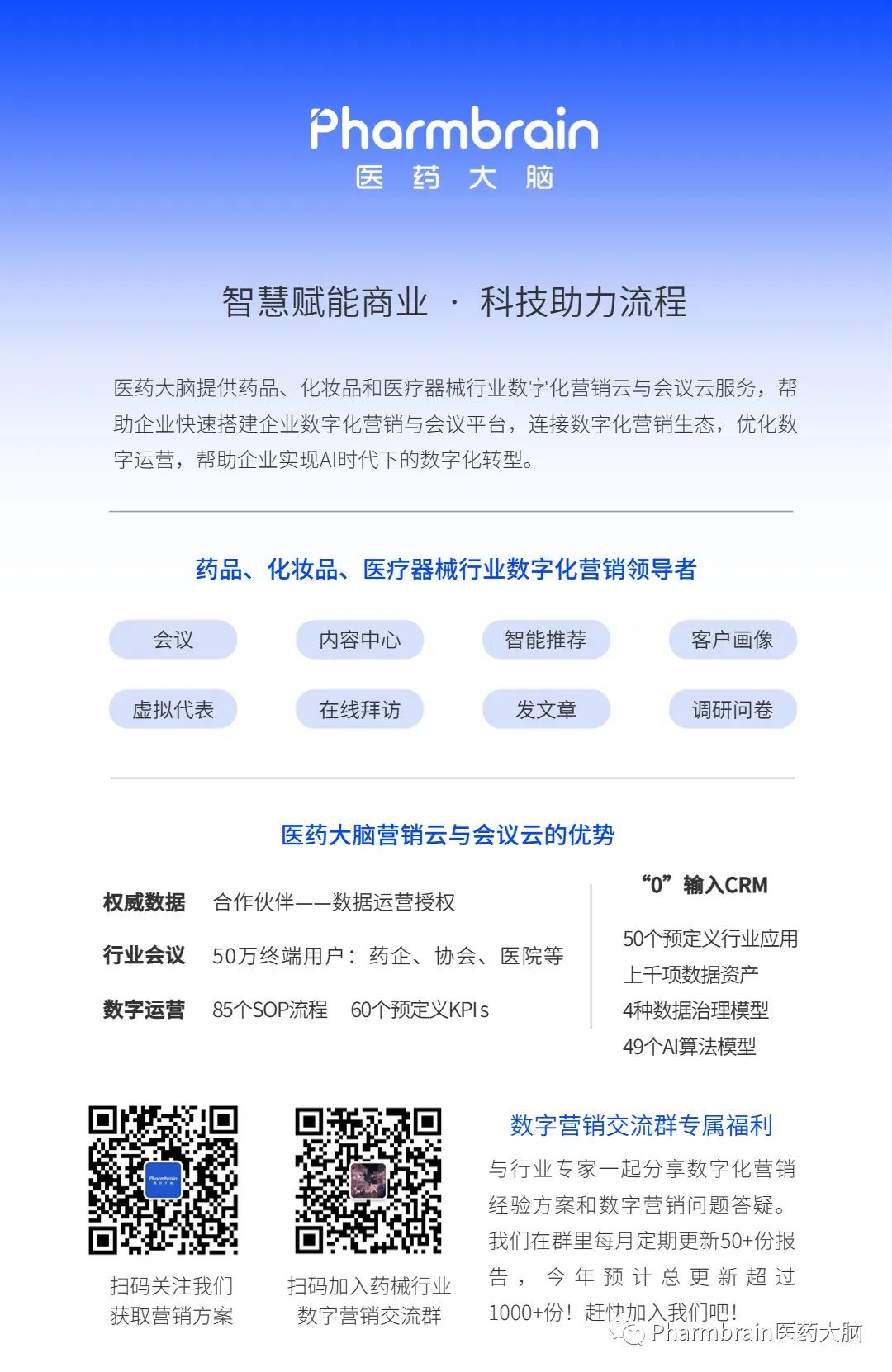 Pharmbrain
医 药 大 脑

智慧赋能商业 · 科技助力流程

医药大脑提供药品、化妆品和医疗器械行业数字化营销云与会议云服务，帮助企业快速搭建企业数字化营销与会议平台，连接数字化营销生态，优化数字运营，帮助企业实现AI时代下的数字化转型。

药品、化妆品、医疗器械行业数字化营销领导者

会议
内容中心
智能推荐
客户画像
虚拟代表
在线拜访
发文章
调研问卷

医药大脑营销云与会议云的优势

权威数据 合作伙伴——数据运营授权
行业会议 50万终端用户：药企、协会、医院等
数字运营 85个SOP流程 60个预定义KPIs

“0”输入CRM
50个预定义行业应用
上千项数据资产
4种数据治理模型
49个AI算法模型

Pharmbrain

扫码关注我们
获取营销方案

扫码加入药械行业
数字营销交流群

数字营销交流群专属福利
与行业专家一起分享数字化营销经验方案和数字营销问题答疑。我们在群里每月定期更新50+份报告，今年预计总更新超过1000+份！赶快加入我们吧！

Pharmbrain医药大脑